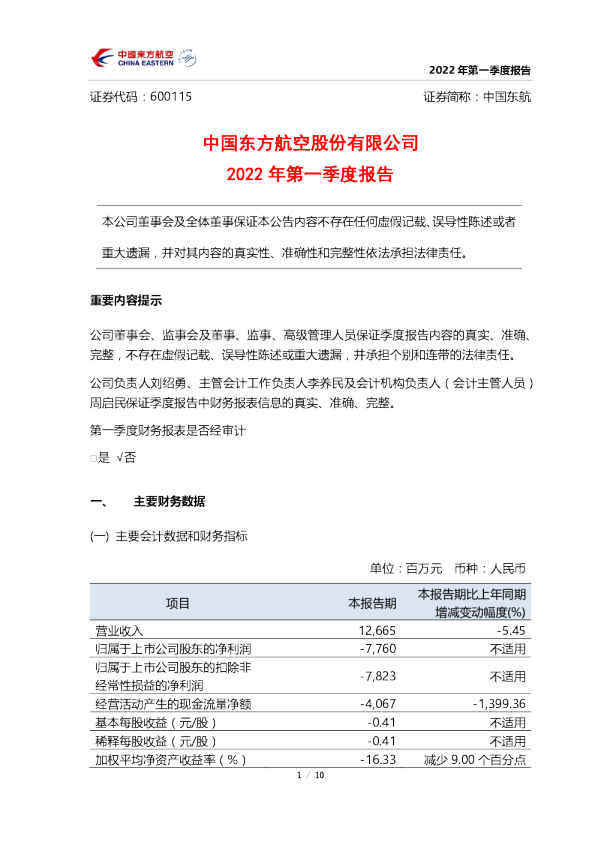 中國東方航空
CHINA EASTERN

2022 年第一季度报告

证券代码：600115　　证券简称：中国东航

中国东方航空股份有限公司
2022 年第一季度报告

本公司董事会及全体董事保证本公告内容不存在任何虚假记载、误导性陈述或者重大遗漏，并对其内容的真实性、准确性和完整性依法承担法律责任。

重要内容提示

公司董事会、监事会及董事、监事、高级管理人员保证季度报告内容的真实、准确、完整，不存在虚假记载、误导性陈述或重大遗漏，并承担个别和连带的法律责任。

公司负责人刘绍勇、主管会计工作负责人李养民及会计机构负责人（会计主管人员）周启民保证季度报告中财务报表信息的真实、准确、完整。

第一季度财务报表是否经审计

□是 √否

一、　主要财务数据

(一) 主要会计数据和财务指标

单位：百万元　币种：人民币

| 项目 | 本报告期 | 本报告期比上年同期增减变动幅度(%) |
|---|---|---|
| 营业收入 | 12,665 | -5.45 |
| 归属于上市公司股东的净利润 | -7,760 | 不适用 |
| 归属于上市公司股东的扣除非经常性损益的净利润 | -7,823 | 不适用 |
| 经营活动产生的现金流量净额 | -4,067 | -1,399.36 |
| 基本每股收益（元/股） | -0.41 | 不适用 |
| 稀释每股收益（元/股） | -0.41 | 不适用 |
| 加权平均净资产收益率（%） | -16.33 | 减少 9.00 个百分点 |

1 / 10